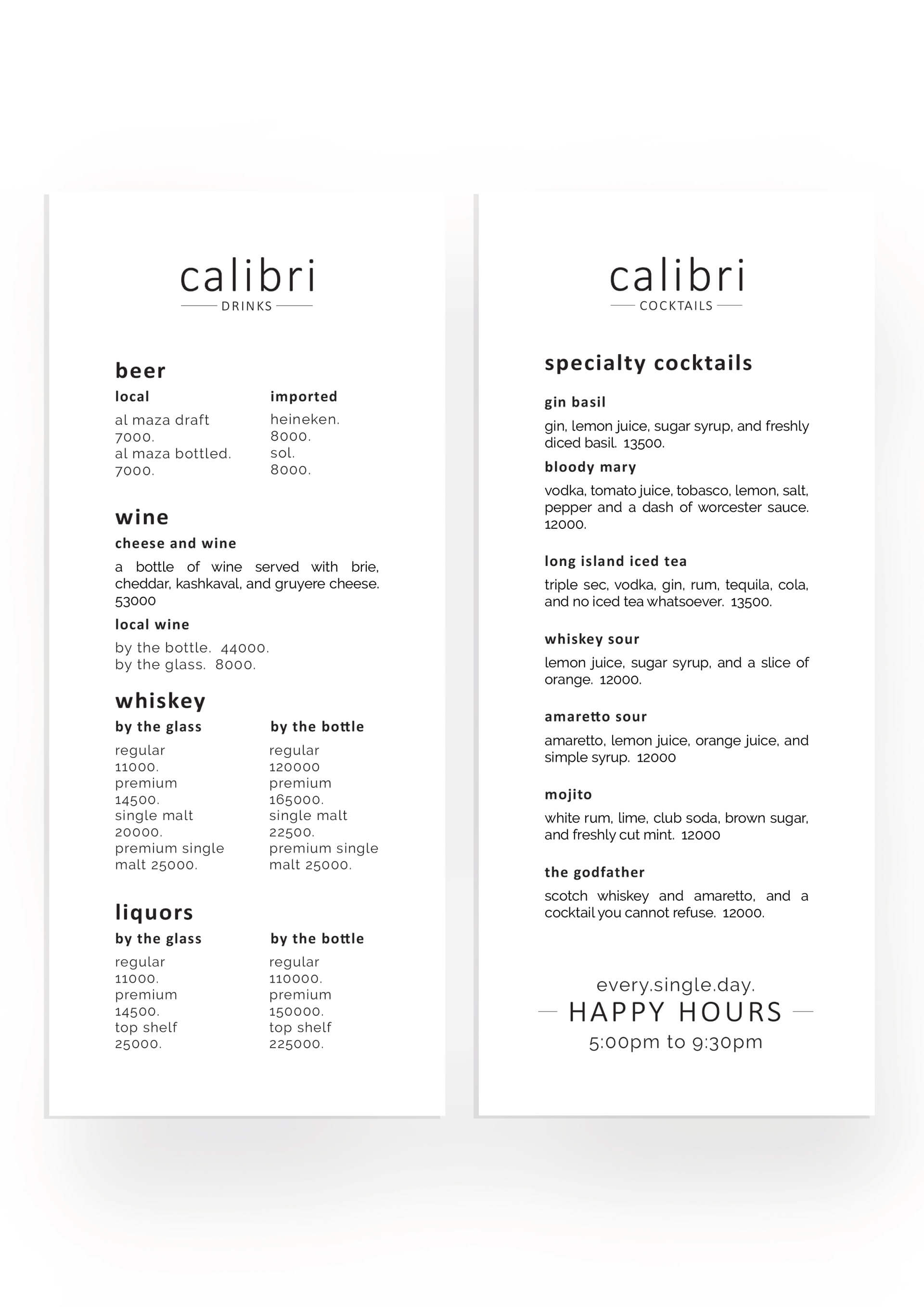 calibri
DRINKS

beer

local
al maza draft
7000.
al maza bottled.
7000.

imported
heineken.
8000.
sol.
8000.

wine

cheese and wine
a bottle of wine served with brie, cheddar, kashkaval, and gruyere cheese. 53000

local wine
by the bottle. 44000.
by the glass. 8000.

whiskey

by the glass
regular
11000.
premium
14500.
single malt
20000.
premium single malt 25000.

by the bottle
regular
120000
premium
165000.
single malt
22500.
premium single malt 25000.

liquors

by the glass
regular
11000.
premium
14500.
top shelf
25000.

by the bottle
regular
110000.
premium
150000.
top shelf
225000.

calibri
COCKTAILS

specialty cocktails

gin basil
gin, lemon juice, sugar syrup, and freshly diced basil. 13500.

bloody mary
vodka, tomato juice, tobasco, lemon, salt, pepper and a dash of worcester sauce. 12000.

long island iced tea
triple sec, vodka, gin, rum, tequila, cola, and no iced tea whatsoever. 13500.

whiskey sour
lemon juice, sugar syrup, and a slice of orange. 12000.

amaretto sour
amaretto, lemon juice, orange juice, and simple syrup. 12000

mojito
white rum, lime, club soda, brown sugar, and freshly cut mint. 12000

the godfather
scotch whiskey and amaretto, and a cocktail you cannot refuse. 12000.

every.single.day.
HAPPY HOURS
5:00pm to 9:30pm